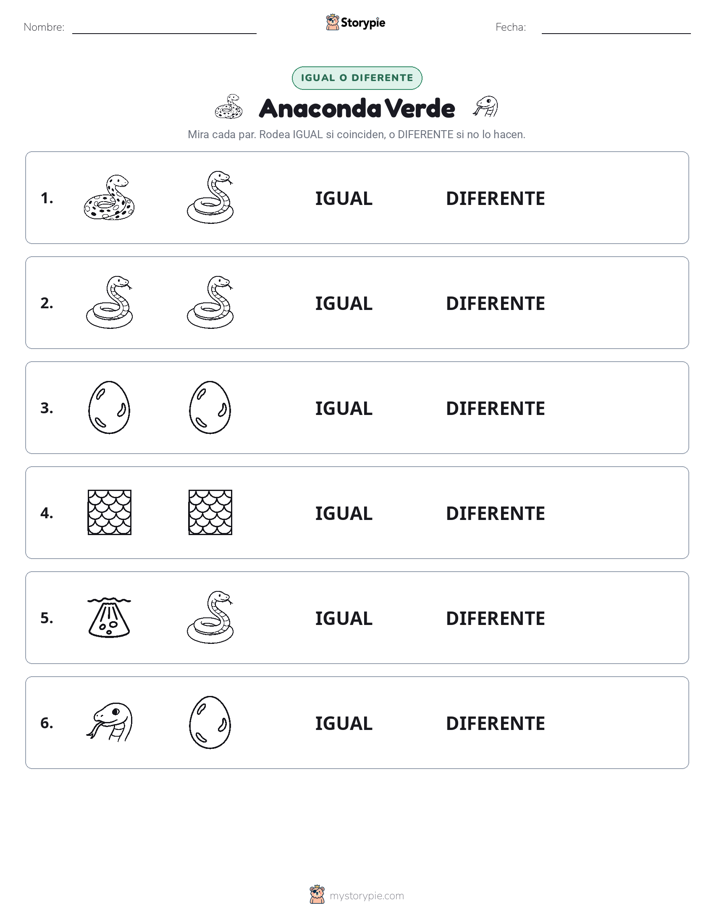 Nombre: ____ Storypie Fecha: ____

IGUAL O DIFERENTE

Anaconda Verde

Mira cada par. Rodea IGUAL si coinciden, o DIFERENTE si no lo hacen.

1. IGUAL DIFERENTE

2. IGUAL DIFERENTE

3. IGUAL DIFERENTE

4. IGUAL DIFERENTE

5. IGUAL DIFERENTE

6. IGUAL DIFERENTE

mystorypie.com